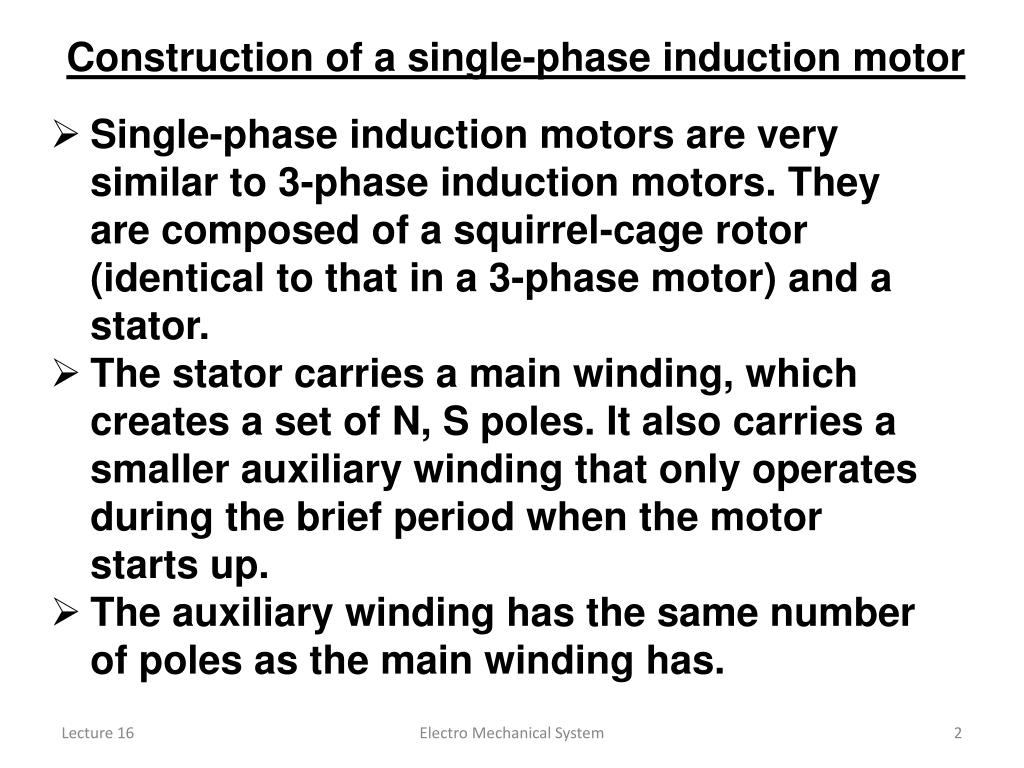 Construction of a single-phase induction motor

➢ Single-phase induction motors are very similar to 3-phase induction motors. They are composed of a squirrel-cage rotor (identical to that in a 3-phase motor) and a stator.

➢ The stator carries a main winding, which creates a set of N, S poles. It also carries a smaller auxiliary winding that only operates during the brief period when the motor starts up.

➢ The auxiliary winding has the same number of poles as the main winding has.

Lecture 16

Electro Mechanical System

2